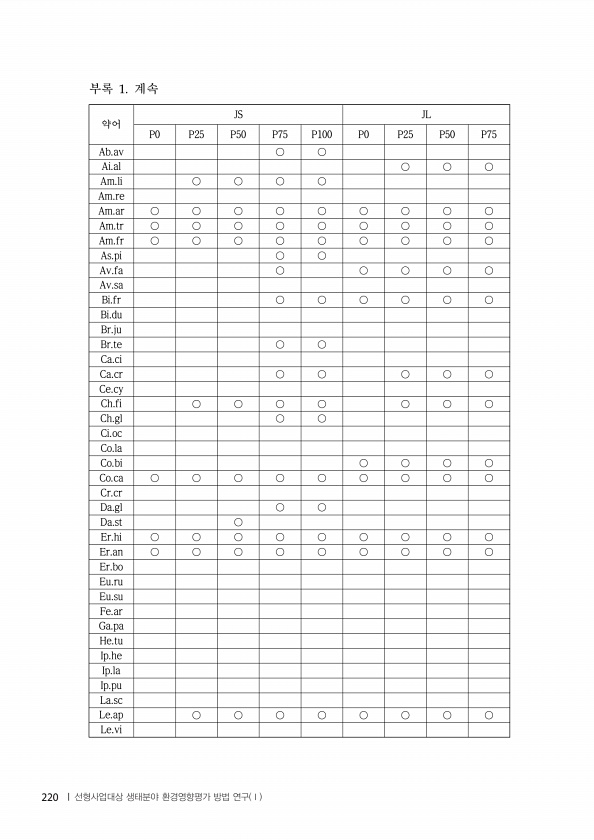 부록 1. 계속

| 약어 | JS | | | | | JL | | | |
|---|---|---|---|---|---|---|---|---|---|
| | P0 | P25 | P50 | P75 | P100 | P0 | P25 | P50 | P75 |
| Ab.av | | | | ○ | ○ | | | | |
| Ai.al | | | | | | | ○ | ○ | ○ |
| Am.li | | ○ | ○ | ○ | ○ | | | | |
| Am.re | | | | | | | | | |
| Am.ar | ○ | ○ | ○ | ○ | ○ | ○ | ○ | ○ | ○ |
| Am.tr | ○ | ○ | ○ | ○ | ○ | ○ | ○ | ○ | ○ |
| Am.fr | ○ | ○ | ○ | ○ | ○ | ○ | ○ | ○ | ○ |
| As.pi | | | | ○ | ○ | | | | |
| Av.fa | | | | ○ | | ○ | ○ | ○ | ○ |
| Av.sa | | | | | | | | | |
| Bi.fr | | | | ○ | ○ | ○ | ○ | ○ | ○ |
| Bi.du | | | | | | | | | |
| Br.ju | | | | | | | | | |
| Br.te | | | | ○ | ○ | | | | |
| Ca.ci | | | | | | | | | |
| Ca.cr | | | | ○ | ○ | | ○ | ○ | ○ |
| Ce.cy | | | | | | | | | |
| Ch.fi | | ○ | ○ | ○ | ○ | | ○ | ○ | ○ |
| Ch.gl | | | | ○ | ○ | | | | |
| Ci.oc | | | | | | | | | |
| Co.la | | | | | | | | | |
| Co.bi | | | | | | ○ | ○ | ○ | ○ |
| Co.ca | ○ | ○ | ○ | ○ | ○ | ○ | ○ | ○ | ○ |
| Cr.cr | | | | | | | | | |
| Da.gl | | | | ○ | ○ | | | | |
| Da.st | | | ○ | | | | | | |
| Er.hi | ○ | ○ | ○ | ○ | ○ | ○ | ○ | ○ | ○ |
| Er.an | ○ | ○ | ○ | ○ | ○ | ○ | ○ | ○ | ○ |
| Er.bo | | | | | | | | | |
| Eu.ru | | | | | | | | | |
| Eu.su | | | | | | | | | |
| Fe.ar | | | | | | | | | |
| Ga.pa | | | | | | | | | |
| He.tu | | | | | | | | | |
| Ip.he | | | | | | | | | |
| Ip.la | | | | | | | | | |
| Ip.pu | | | | | | | | | |
| La.sc | | | | | | | | | |
| Le.ap | | ○ | ○ | ○ | ○ | ○ | ○ | ○ | ○ |
| Le.vi | | | | | | | | | |

220 | 선형사업대상 생태분야 환경영향평가 방법 연구(Ⅰ)